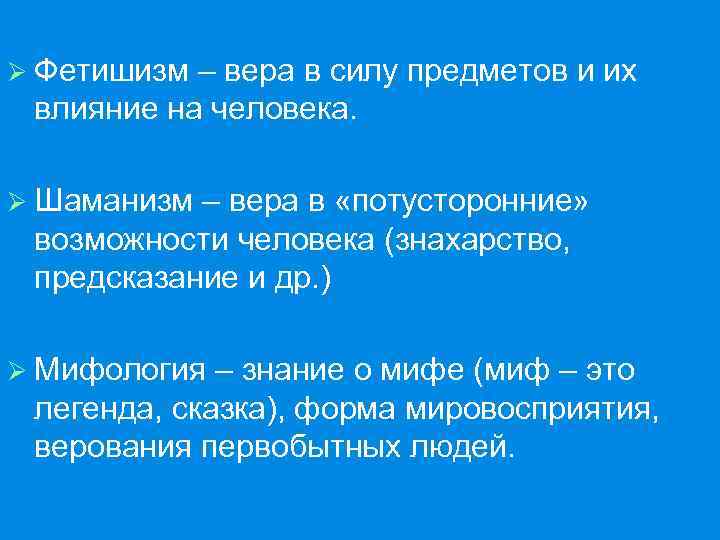 ➢ Фетишизм – вера в силу предметов и их влияние на человека.

➢ Шаманизм – вера в «потусторонние» возможности человека (знахарство, предсказание и др.)

➢ Мифология – знание о мифе (миф – это легенда, сказка), форма мировосприятия, верования первобытных людей.